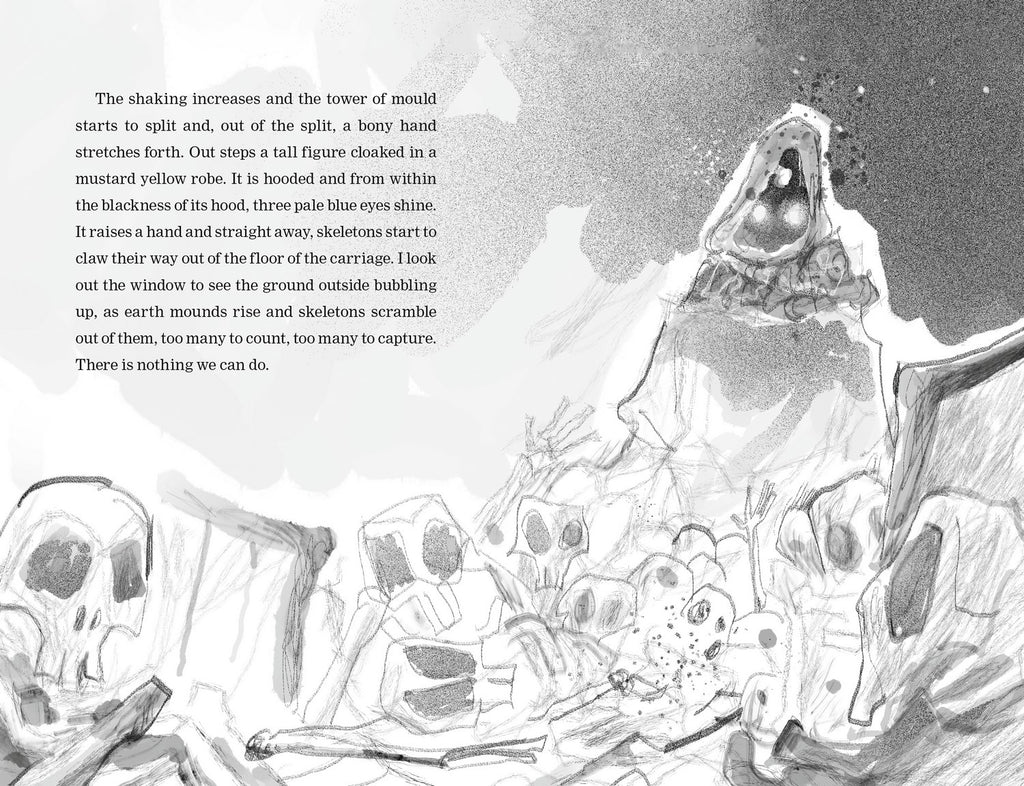 The shaking increases and the tower of mould starts to split and, out of the split, a bony hand stretches forth. Out steps a tall figure cloaked in a mustard yellow robe. It is hooded and from within the blackness of its hood, three pale blue eyes shine. It raises a hand and straight away, skeletons start to claw their way out of the floor of the carriage. I look out the window to see the ground outside bubbling up, as earth mounds rise and skeletons scramble out of them, too many to count, too many to capture. There is nothing we can do.